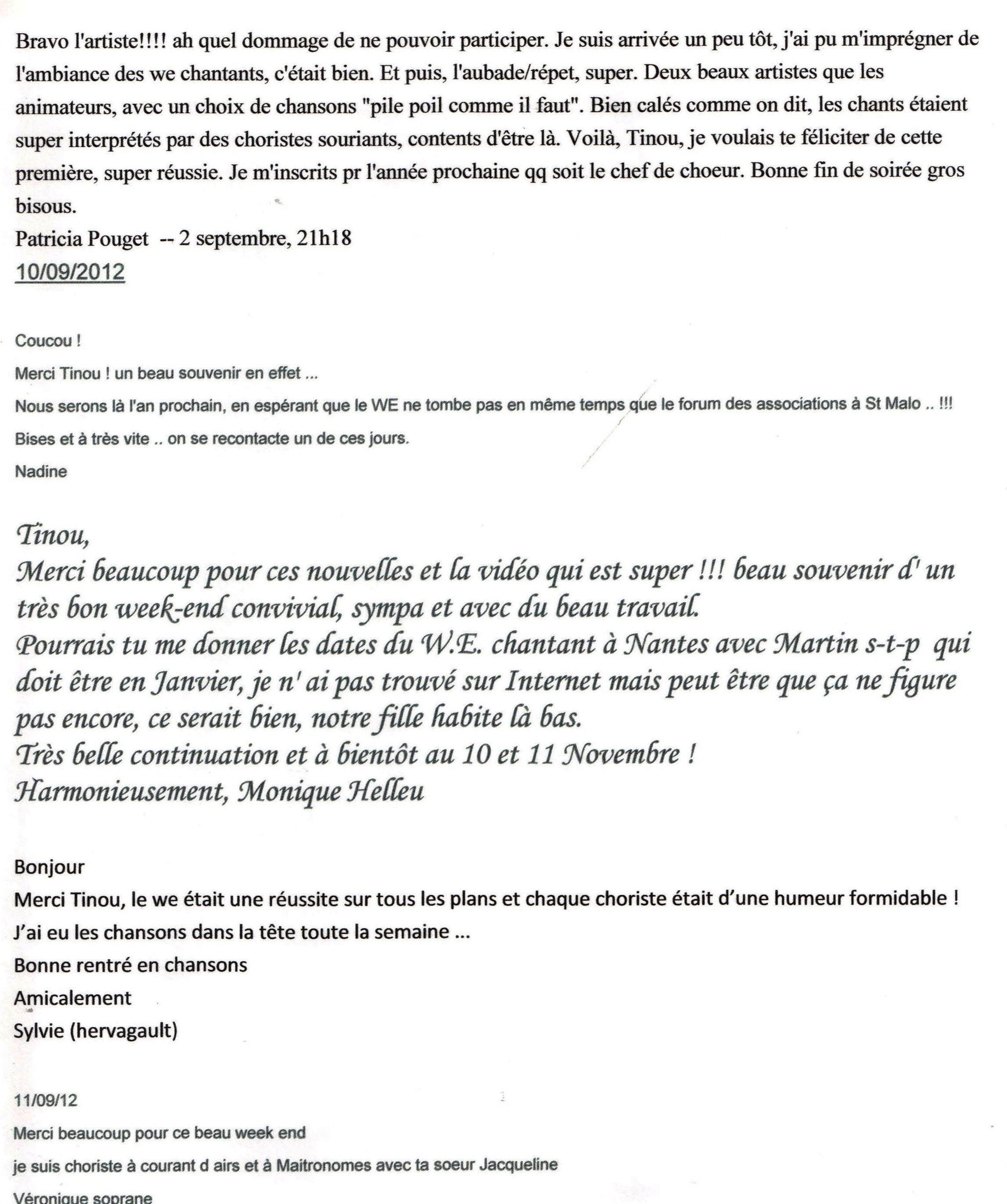 Bravo l'artiste!!!! ah quel dommage de ne pouvoir participer. Je suis arrivée un peu tôt, j'ai pu m'imprégner de l'ambiance des we chantants, c'était bien. Et puis, l'aubade/répet, super. Deux beaux artistes que les animateurs, avec un choix de chansons "pile poil comme il faut". Bien calés comme on dit, les chants étaient super interprétés par des choristes souriants, contents d'être là. Voilà, Tinou, je voulais te féliciter de cette première, super réussie. Je m'inscrits pr l'année prochaine qq soit le chef de choeur. Bonne fin de soirée gros bisous.
Patricia Pouget -- 2 septembre, 21h18
10/09/2012

Coucou !

Merci Tinou ! un beau souvenir en effet ...

Nous serons là l'an prochain, en espérant que le WE ne tombe pas en même temps que le forum des associations à St Malo .. !!!

Bises et à très vite .. on se recontacte un de ces jours.

Nadine

Tinou,
Merci beaucoup pour ces nouvelles et la vidéo qui est super !!! beau souvenir d' un très bon week-end convivial, sympa et avec du beau travail.
Pourrais tu me donner les dates du W.E. chantant à Nantes avec Martin s-t-p qui doit être en Janvier, je n' ai pas trouvé sur Internet mais peut être que ça ne figure pas encore, ce serait bien, notre fille habite là bas.
Très belle continuation et à bientôt au 10 et 11 Novembre !
Harmonieusement, Monique Helleu

Bonjour
Merci Tinou, le we était une réussite sur tous les plans et chaque choriste était d'une humeur formidable !
J'ai eu les chansons dans la tête toute la semaine ...
Bonne rentré en chansons
Amicalement
Sylvie (hervagault)

11/09/12
Merci beaucoup pour ce beau week end
je suis choriste à courant d airs et à Maitronomes avec ta soeur Jacqueline
Véronique soprane